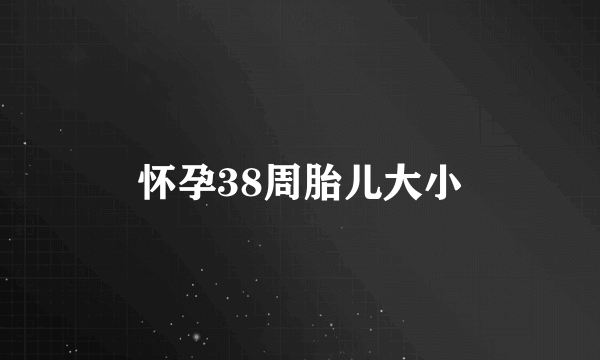 怀孕38周胎儿大小